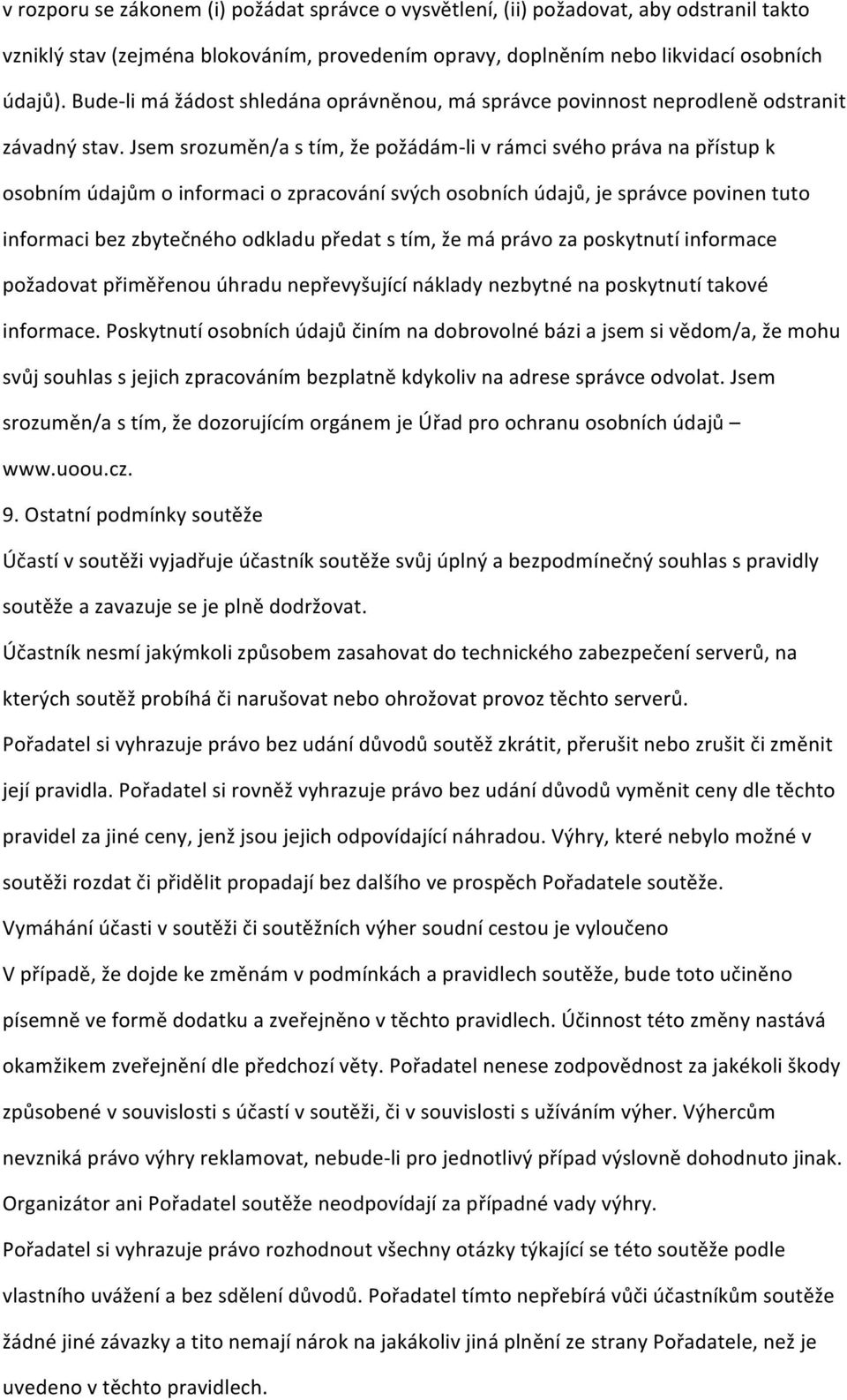 v rozporu se zákonem (i) požádat správce o vysvětlení, (ii) požadovat, aby odstranil takto vzniklý stav (zejména blokováním, provedením opravy, doplněním nebo likvidací osobních údajů). Bude-li má žádost shledána oprávněnou, má správce povinnost neprodleně odstranit závadný stav. Jsem srozuměn/a s tím, že požádám-li v rámci svého práva na přístup k osobním údajům o informaci o zpracování svých osobních údajů, je správce povinen tuto informaci bez zbytečného odkladu předat s tím, že má právo za poskytnutí informace požadovat přiměřenou úhradu nepřevyšující náklady nezbytné na poskytnutí takové informace. Poskytnutí osobních údajů činím na dobrovolné bázi a jsem si vědom/a, že mohu svůj souhlas s jejich zpracováním bezplatně kdykoliv na adrese správce odvolat. Jsem srozuměn/a s tím, že dozorujícím orgánem je Úřad pro ochranu osobních údajů – www.uoou.cz.

9. Ostatní podmínky soutěže

Účastí v soutěži vyjadřuje účastník soutěže svůj úplný a bezpodmínečný souhlas s pravidly soutěže a zavazuje se je plně dodržovat.

Účastník nesmí jakýmkoli způsobem zasahovat do technického zabezpečení serverů, na kterých soutěž probíhá či narušovat nebo ohrožovat provoz těchto serverů.

Pořadatel si vyhrazuje právo bez udání důvodů soutěž zkrátit, přerušit nebo zrušit či změnit její pravidla. Pořadatel si rovněž vyhrazuje právo bez udání důvodů vyměnit ceny dle těchto pravidel za jiné ceny, jenž jsou jejich odpovídající náhradou. Výhry, které nebylo možné v soutěži rozdat či přidělit propadají bez dalšího ve prospěch Pořadatele soutěže.

Vymáhání účasti v soutěži či soutěžních výher soudní cestou je vyloučeno

V případě, že dojde ke změnám v podmínkách a pravidlech soutěže, bude toto učiněno písemně ve formě dodatku a zveřejněno v těchto pravidlech. Účinnost této změny nastává okamžikem zveřejnění dle předchozí věty. Pořadatel nenese zodpovědnost za jakékoli škody způsobené v souvislosti s účastí v soutěži, či v souvislosti s užíváním výher. Výhercům nevzniká právo výhry reklamovat, nebude-li pro jednotlivý případ výslovně dohodnuto jinak. Organizátor ani Pořadatel soutěže neodpovídají za případné vady výhry.

Pořadatel si vyhrazuje právo rozhodnout všechny otázky týkající se této soutěže podle vlastního uvážení a bez sdělení důvodů. Pořadatel tímto nepřebírá vůči účastníkům soutěže žádné jiné závazky a tito nemají nárok na jakákoliv jiná plnění ze strany Pořadatele, než je uvedeno v těchto pravidlech.